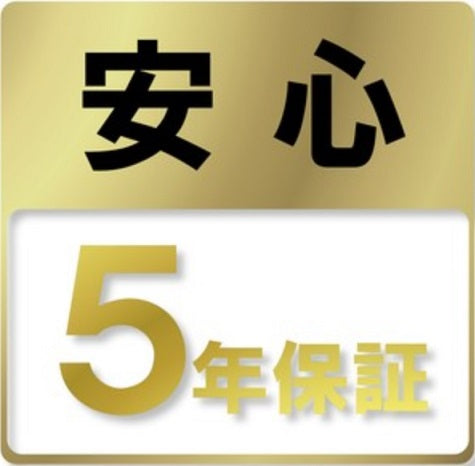 安心

5年保証